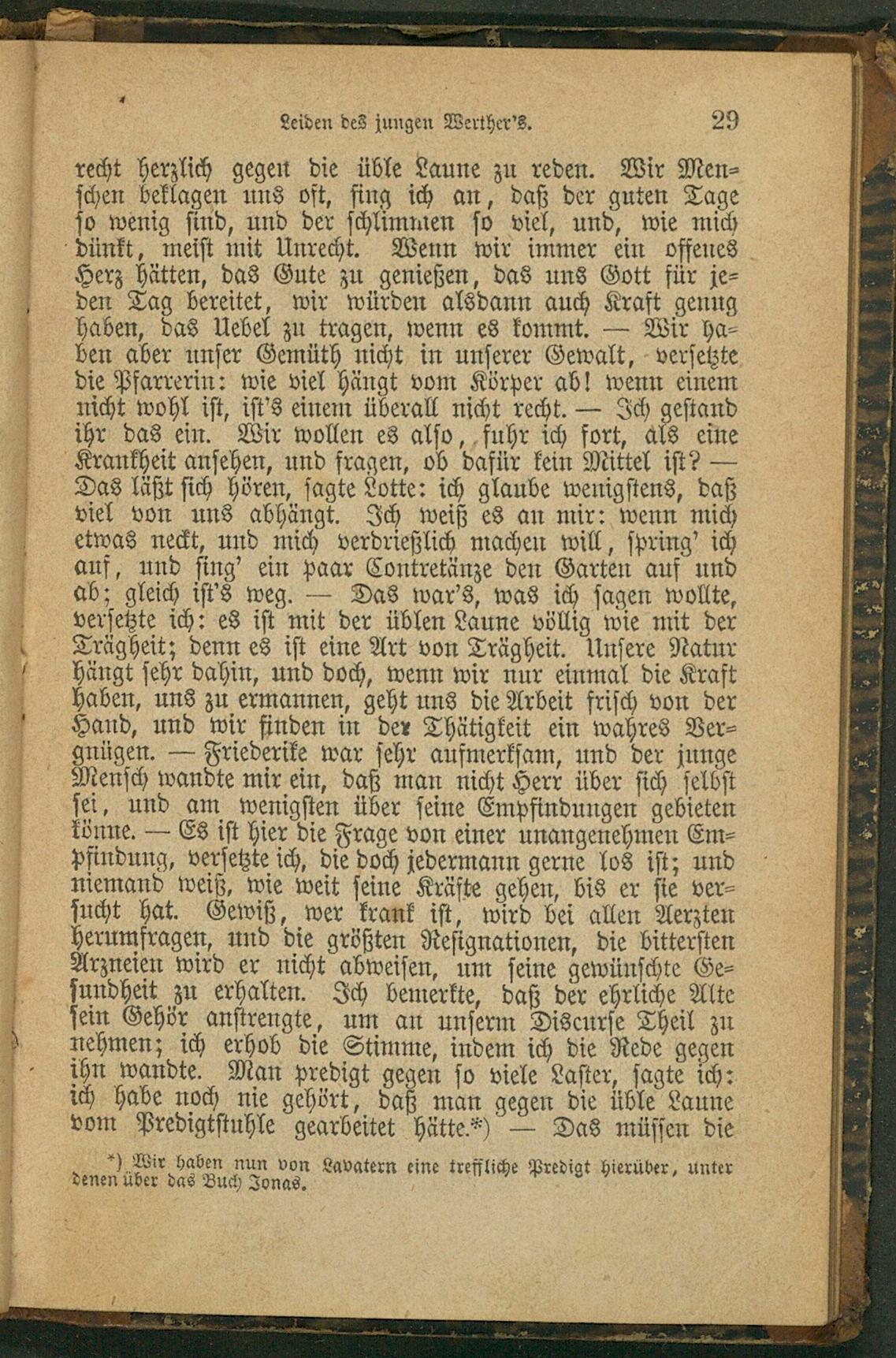 Leiden des jungen Werther's. 29

recht herzlich gegen die üble Laune zu reden. Wir Menschen beklagen uns oft, fing ich an, daß der guten Tage so wenig sind, und der schlimmen so viel, und, wie mich dünkt, meist mit Unrecht. Wenn wir immer ein offenes Herz hätten, das Gute zu genießen, das uns Gott für jeden Tag bereitet, wir würden alsdann auch Kraft genug haben, das Uebel zu tragen, wenn es kommt. — Wir haben aber unser Gemüth nicht in unserer Gewalt, versetzte die Pfarrerin: wie viel hängt vom Körper ab! wenn einem nicht wohl ist, ist's einem überall nicht recht. — Ich gestand ihr das ein. Wir wollen es also, fuhr ich fort, als eine Krankheit ansehen, und fragen, ob dafür kein Mittel ist? — Das läßt sich hören, sagte Lotte: ich glaube wenigstens, daß viel von uns abhängt. Ich weiß es an mir: wenn mich etwas neckt, und mich verdrießlich machen will, spring' ich auf, und sing' ein paar Contretänze den Garten auf und ab; gleich ist's weg. — Das war's, was ich sagen wollte, versetzte ich: es ist mit der üblen Laune völlig wie mit der Trägheit; denn es ist eine Art von Trägheit. Unsere Natur hängt sehr dahin, und doch, wenn wir nur einmal die Kraft haben, uns zu ermannen, geht uns die Arbeit frisch von der Hand, und wir finden in der Thätigkeit ein wahres Vergnügen. — Friederike war sehr aufmerksam, und der junge Mensch wandte mir ein, daß man nicht Herr über sich selbst sei, und am wenigsten über seine Empfindungen gebieten könne. — Es ist hier die Frage von einer unangenehmen Empfindung, versetzte ich, die doch jedermann gerne los ist; und niemand weiß, wie weit seine Kräfte gehen, bis er sie versucht hat. Gewiß, wer krank ist, wird bei allen Aerzten herumfragen, und die größten Resignationen, die bittersten Arzneien wird er nicht abweisen, um seine gewünschte Gesundheit zu erhalten. Ich bemerkte, daß der ehrliche Alte sein Gehör anstrengte, um an unserm Discurse Theil zu nehmen; ich erhob die Stimme, indem ich die Rede gegen ihn wandte. Man predigt gegen so viele Laster, sagte ich: ich habe noch nie gehört, daß man gegen die üble Laune vom Predigtstuhle gearbeitet hätte.*) — Das müssen die

*) Wir haben nun von Lavatern eine treffliche Predigt hierüber, unter denen über das Buch Jonas.